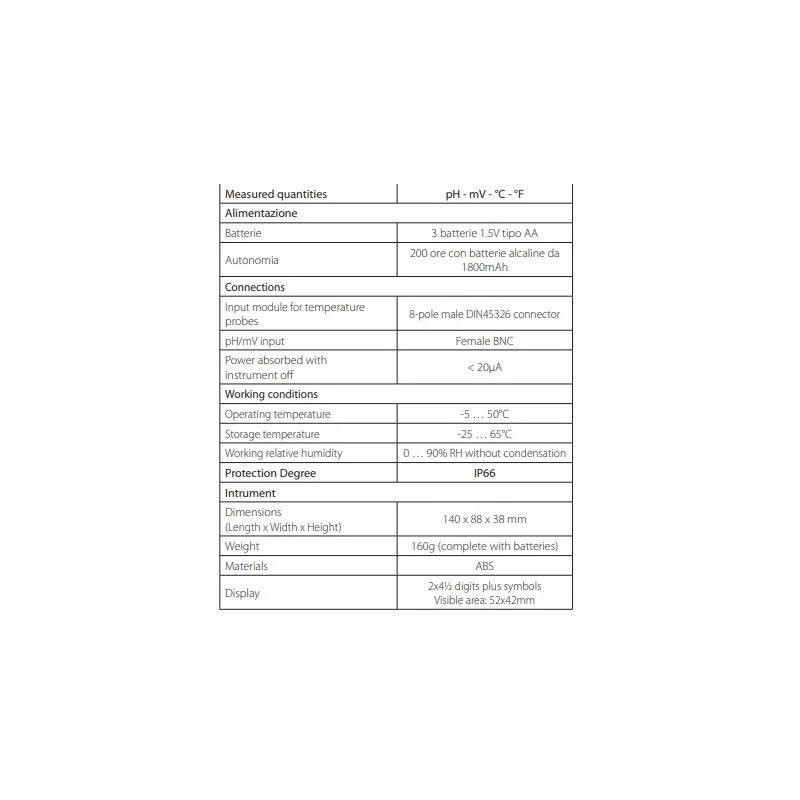 | Measured quantities | pH - mV - °C - °F |
|---|---|
| Alimentazione | |
| Batterie | 3 batterie 1.5V tipo AA |
| Autonomia | 200 ore con batterie alcaline da 1800mAh |
| Connections | |
| Input module for temperature probes | 8-pole male DIN45326 connector |
| pH/mV input | Female BNC |
| Power absorbed with instrument off | < 20μA |
| Working conditions | |
| Operating temperature | -5 … 50°C |
| Storage temperature | -25 … 65°C |
| Working relative humidity | 0 … 90% RH without condensation |
| Protection Degree | IP66 |
| Intrument | |
| Dimensions (Length x Width x Height) | 140 x 88 x 38 mm |
| Weight | 160g (complete with batteries) |
| Materials | ABS |
| Display | 2x4½ digits plus symbols Visible area: 52x42mm |